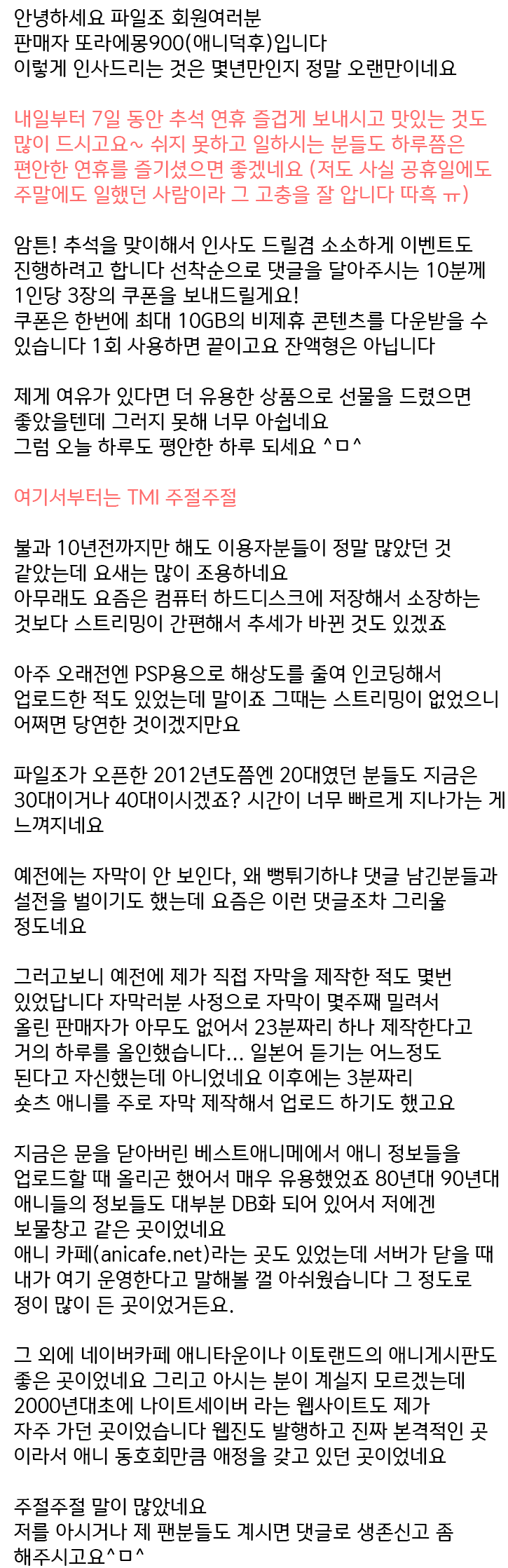 안녕하세요 파일조 회원여러분
판매자 또라에몽900(애니덕후)입니다
이렇게 인사드리는 것은 몇년만인지 정말 오랜만이네요

내일부터 7일 동안 추석 연휴 즐겁게 보내시고 맛있는 것도 많이 드시고요~ 쉬지 못하고 일하시는 분들도 하루쯤은 편안한 연휴를 즐기셨으면 좋겠네요 (저도 사실 공휴일에도 주말에도 일했던 사람이라 그 고충을 잘 압니다 따흑 ㅠ)

암튼! 추석을 맞이해서 인사도 드릴겸 소소하게 이벤트도 진행하려고 합니다 선착순으로 댓글을 달아주시는 10분께 1인당 3장의 쿠폰을 보내드릴게요!
쿠폰은 한번에 최대 10GB의 비제휴 콘텐츠를 다운받을 수 있습니다 1회 사용하면 끝이고요 잔액형은 아닙니다

제게 여유가 있다면 더 유용한 상품으로 선물을 드렸으면 좋았을텐데 그러지 못해 너무 아쉽네요
그럼 오늘 하루도 평안한 하루 되세요 ^ㅁ^

여기서부터는 TMI 주절주절

불과 10년전까지만 해도 이용자분들이 정말 많았던 것 같았는데 요새는 많이 조용하네요
아무래도 요즘은 컴퓨터 하드디스크에 저장해서 소장하는 것보다 스트리밍이 간편해서 추세가 바뀐 것도 있겠죠

아주 오래전엔 PSP용으로 해상도를 줄여 인코딩해서 업로드한 적도 있었는데 말이죠 그때는 스트리밍이 없었으니 어쩌면 당연한 것이겠지만요

파일조가 오픈한 2012년도쯤엔 20대였던 분들도 지금은 30대이거나 40대이시겠죠? 시간이 너무 빠르게 지나가는 게 느껴지네요

예전에는 자막이 안 보인다, 왜 뻥튀기하냐 댓글 남긴분들과 설전을 벌이기도 했는데 요즘은 이런 댓글조차 그리울 정도네요

그러고보니 예전에 제가 직접 자막을 제작한 적도 몇번 있었답니다 자막러분 사정으로 자막이 몇주째 밀려서 올린 판매자가 아무도 없어서 23분짜리 하나 제작한다고 거의 하루를 올인했습니다... 일본어 듣기는 어느정도 된다고 자신했는데 아니었네요 이후에는 3분짜리 숏츠 애니를 주로 자막 제작해서 업로드 하기도 했고요

지금은 문을 닫아버린 베스트애니메에서 애니 정보들을 업로드할 때 올리곤 했어서 매우 유용했었죠 80년대 90년대 애니들의 정보들도 대부분 DB화 되어 있어서 저에겐 보물창고 같은 곳이었네요
애니 카페(anicafe.net)라는 곳도 있었는데 서버가 닫을 때 내가 여기 운영한다고 말해볼 껄 아쉬웠습니다 그 정도로 정이 많이 든 곳이었거든요.

그 외에 네이버카페 애니타운이나 이토랜드의 애니게시판도 좋은 곳이었네요 그리고 아시는 분이 계실지 모르겠는데 2000년대초에 나이트세이버 라는 웹사이트도 제가 자주 가던 곳이었습니다 웹진도 발행하고 진짜 본격적인 곳이라서 애니 동호회만큼 애정을 갖고 있던 곳이었네요

주절주절 말이 많았네요
저를 아시거나 제 팬분들도 계시면 댓글로 생존신고 좀 해주시고요^ㅁ^